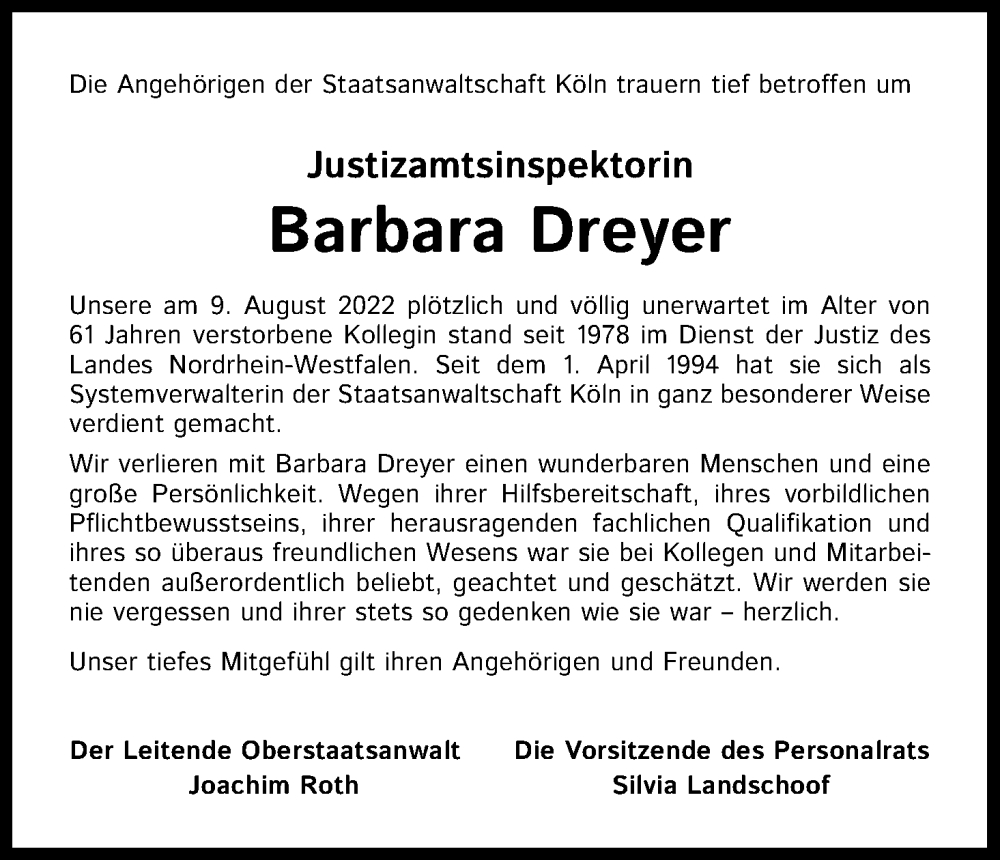 Die Angehörigen der Staatsanwaltschaft Köln trauern tief betroffen um

Justizamtsinspektorin

Barbara Dreyer

Unsere am 9. August 2022 plötzlich und völlig unerwartet im Alter von 61 Jahren verstorbene Kollegin stand seit 1978 im Dienst der Justiz des Landes Nordrhein-Westfalen. Seit dem 1. April 1994 hat sie sich als Systemverwalterin der Staatsanwaltschaft Köln in ganz besonderer Weise verdient gemacht.

Wir verlieren mit Barbara Dreyer einen wunderbaren Menschen und eine große Persönlichkeit. Wegen ihrer Hilfsbereitschaft, ihres vorbildlichen Pflichtbewusstseins, ihrer herausragenden fachlichen Qualifikation und ihres so überaus freundlichen Wesens war sie bei Kollegen und Mitarbeitenden außerordentlich beliebt, geachtet und geschätzt. Wir werden sie nie vergessen und ihrer stets so gedenken wie sie war – herzlich.

Unser tiefes Mitgefühl gilt ihren Angehörigen und Freunden.

Der Leitende Oberstaatsanwalt
Joachim Roth

Die Vorsitzende des Personalrats
Silvia Landschoof